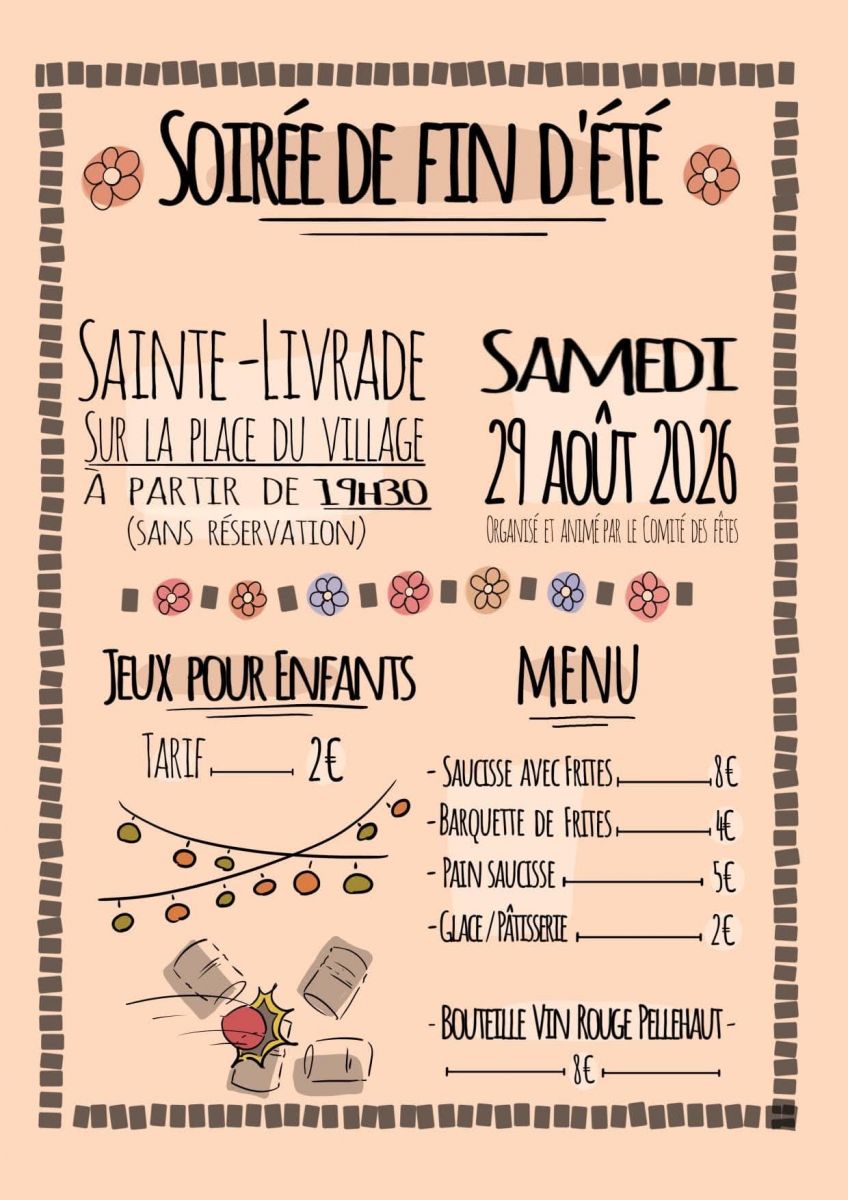 SOIRÉE DE FIN D'ÉTÉ

SAINTE-LIVRADE
SUR LA PLACE DU VILLAGE
À PARTIR DE 19H30
(SANS RÉSERVATION)

SAMEDI
29 AOÛT 2026
ORGANISÉ ET ANIMÉ PAR LE COMITÉ DES FÊTES

JEUX POUR ENFANTS

TARIF 2€

MENU

- SAUCISSE AVEC FRITES 8€
- BARQUETTE DE FRITES 4€
- PAIN SAUCISSE 5€
- GLACE / PÂTISSERIE 2€

- BOUTEILLE VIN ROUGE PELLEHAUT -
8€